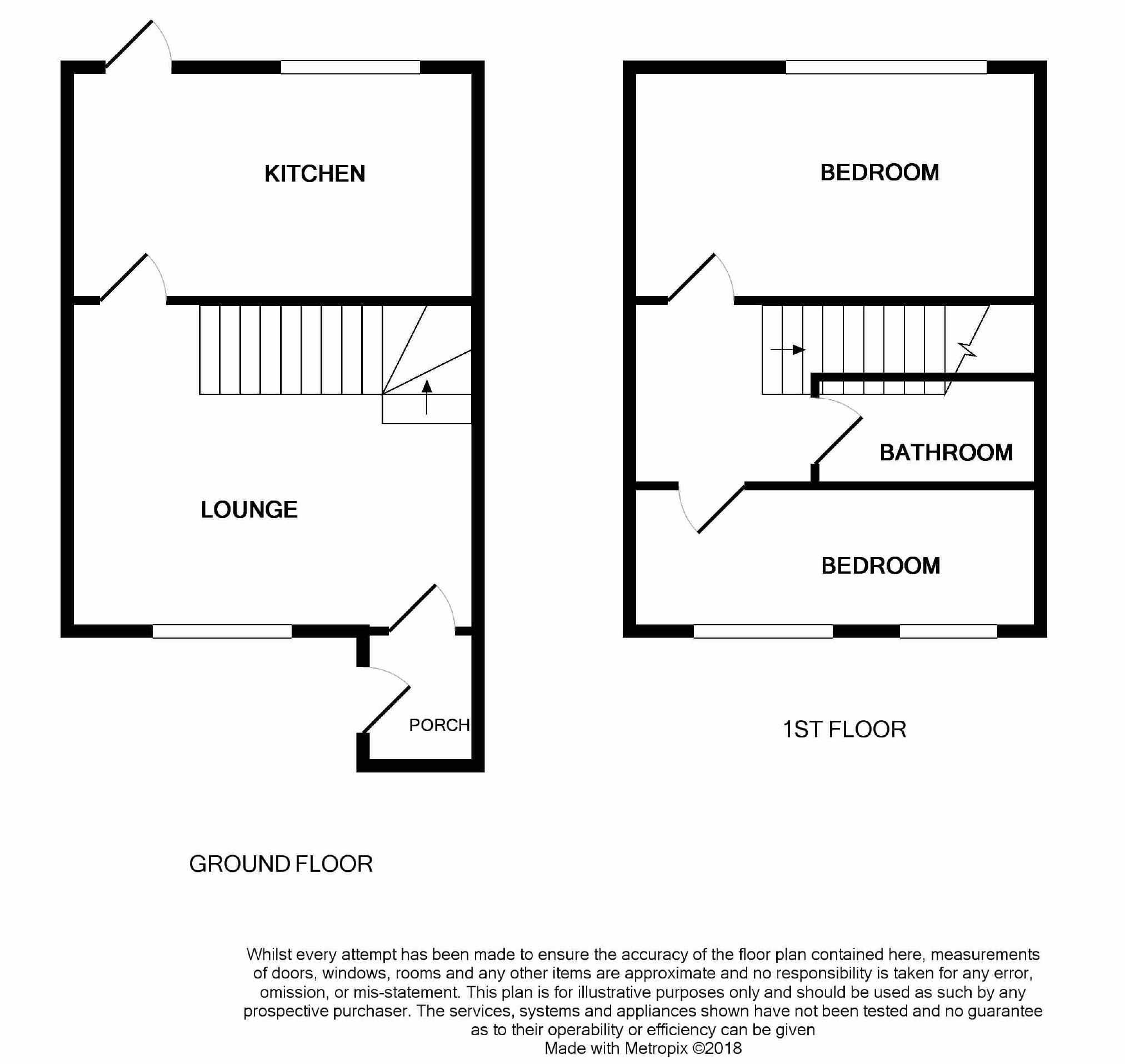 KITCHEN

LOUNGE

PORCH

GROUND FLOOR

BEDROOM

BATHROOM

BEDROOM

1ST FLOOR

Whilst every attempt has been made to ensure the accuracy of the floor plan contained here, measurements of doors, windows, rooms and any other items are approximate and no responsibility is taken for any error, omission, or mis-statement. This plan is for illustrative purposes only and should be used as such by any prospective purchaser. The services, systems and appliances shown have not been tested and no guarantee as to their operability or efficiency can be given
Made with Metropix ©2018